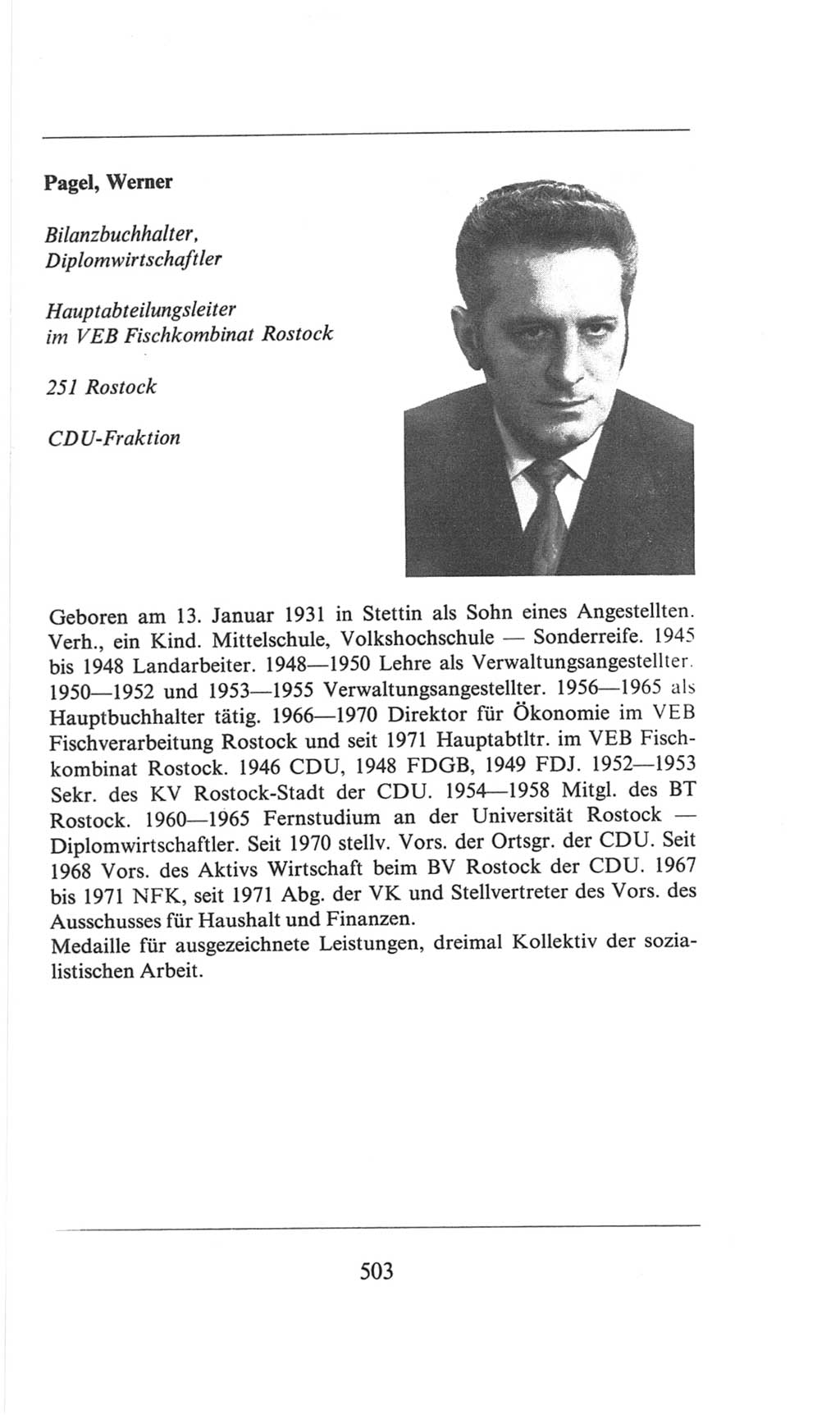 Pagel, Werner

Bilanzbuchhalter, Diplomwirtschaftler

Hauptabteilungsleiter im VEB Fischkombinat Rostock

251 Rostock

CDU-Fraktion

Geboren am 13. Januar 1931 in Stettin als Sohn eines Angestellten. Verh., ein Kind. Mittelschule, Volkshochschule — Sonderreife. 1945 bis 1948 Landarbeiter. 1948—1950 Lehre als Verwaltungsangestellter. 1950—1952 und 1953—1955 Verwaltungsangestellter. 1956—1965 als Hauptbuchhalter tätig. 1966—1970 Direktor für Ökonomie im VEB Fischverarbeitung Rostock und seit 1971 Hauptabtltr. im VEB Fischkombinat Rostock. 1946 CDU, 1948 FDGB, 1949 FDJ. 1952—1953 Sekr. des KV Rostock-Stadt der CDU. 1954—1958 Mitgl. des BT Rostock. 1960—1965 Fernstudium an der Universität Rostock — Diplomwirtschaftler. Seit 1970 stellv. Vors. der Ortsgr. der CDU. Seit 1968 Vors. des Aktivs Wirtschaft beim BV Rostock der CDU. 1967 bis 1971 NFK, seit 1971 Abg. der VK und Stellvertreter des Vors. des Ausschusses für Haushalt und Finanzen.
Medaille für ausgezeichnete Leistungen, dreimal Kollektiv der sozialistischen Arbeit.

503